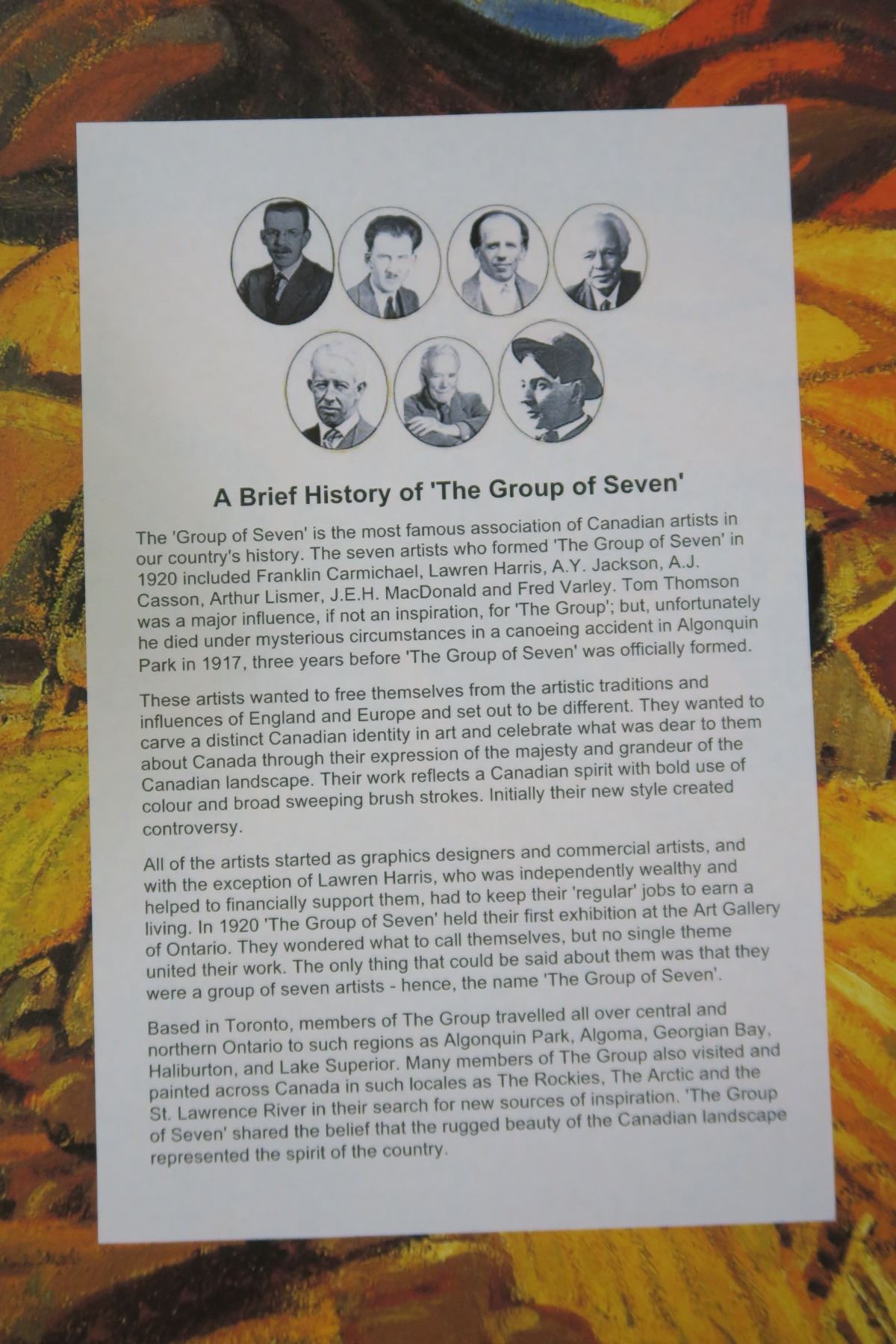 A Brief History of 'The Group of Seven'

The 'Group of Seven' is the most famous association of Canadian artists in our country's history. The seven artists who formed 'The Group of Seven' in 1920 included Franklin Carmichael, Lawren Harris, A.Y. Jackson, A.J. Casson, Arthur Lismer, J.E.H. MacDonald and Fred Varley. Tom Thomson was a major influence, if not an inspiration, for 'The Group'; but, unfortunately he died under mysterious circumstances in a canoeing accident in Algonquin Park in 1917, three years before 'The Group of Seven' was officially formed.

These artists wanted to free themselves from the artistic traditions and influences of England and Europe and set out to be different. They wanted to carve a distinct Canadian identity in art and celebrate what was dear to them about Canada through their expression of the majesty and grandeur of the Canadian landscape. Their work reflects a Canadian spirit with bold use of colour and broad sweeping brush strokes. Initially their new style created controversy.

All of the artists started as graphics designers and commercial artists, and with the exception of Lawren Harris, who was independently wealthy and helped to financially support them, had to keep their 'regular' jobs to earn a living. In 1920 'The Group of Seven' held their first exhibition at the Art Gallery of Ontario. They wondered what to call themselves, but no single theme united their work. The only thing that could be said about them was that they were a group of seven artists - hence, the name 'The Group of Seven'.

Based in Toronto, members of The Group travelled all over central and northern Ontario to such regions as Algonquin Park, Algoma, Georgian Bay, Haliburton, and Lake Superior. Many members of The Group also visited and painted across Canada in such locales as The Rockies, The Arctic and the St. Lawrence River in their search for new sources of inspiration. 'The Group of Seven' shared the belief that the rugged beauty of the Canadian landscape represented the spirit of the country.